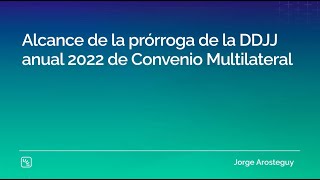 Alcance de la prórroga de la DDJJ anual 2022 de Convenio Multilateral

Jorge Arosteguy